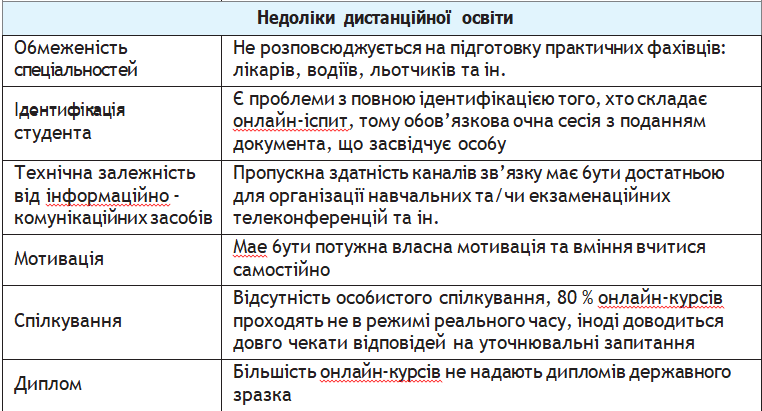 | Недоліки дистанційної освіти | |
|---|---|
| Обмеженість спеціальностей | Не розповсюджується на підготовку практичних фахівців: лікарів, водіїв, льотчиків та ін. |
| Ідентифікація студента | Є проблеми з повною ідентифікацією того, хто складає онлайн-іспит, тому обов'язкова очна сесія з поданням документа, що засвідчує особу |
| Технічна залежність від інформаційно - комунікаційних засобів | Пропускна здатність каналів зв'язку має бути достатньою для організації навчальних та/чи екзаменаційних телеконференцій та ін. |
| Мотивація | Має бути потужна власна мотивація та вміння вчитися самостійно |
| Спілкування | Відсутність особистого спілкування, 80 % онлайн-курсів проходять не в режимі реального часу, іноді доводиться довго чекати відповідей на уточнювальні запитання |
| Диплом | Більшість онлайн-курсів не надають дипломів державного зразка |